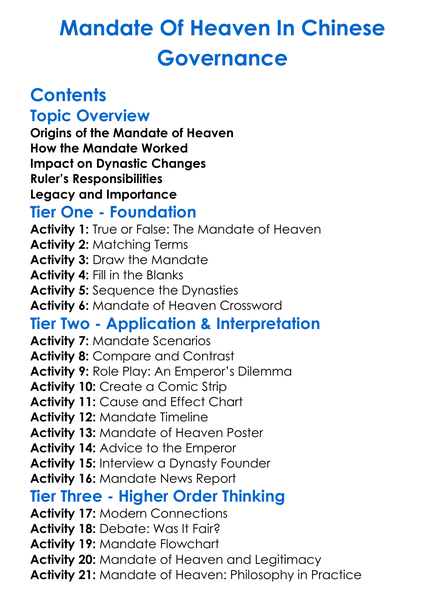 Mandate Of Heaven In Chinese Governance

Contents

Topic Overview

Origins of the Mandate of Heaven
How the Mandate Worked
Impact on Dynastic Changes
Ruler's Responsibilities
Legacy and Importance

Tier One - Foundation

Activity 1: True or False: The Mandate of Heaven
Activity 2: Matching Terms
Activity 3: Draw the Mandate
Activity 4: Fill in the Blanks
Activity 5: Sequence the Dynasties
Activity 6: Mandate of Heaven Crossword

Tier Two - Application & Interpretation

Activity 7: Mandate Scenarios
Activity 8: Compare and Contrast
Activity 9: Role Play: An Emperor's Dilemma
Activity 10: Create a Comic Strip
Activity 11: Cause and Effect Chart
Activity 12: Mandate Timeline
Activity 13: Mandate of Heaven Poster
Activity 14: Advice to the Emperor
Activity 15: Interview a Dynasty Founder
Activity 16: Mandate News Report

Tier Three - Higher Order Thinking

Activity 17: Modern Connections
Activity 18: Debate: Was It Fair?
Activity 19: Mandate Flowchart
Activity 20: Mandate of Heaven and Legitimacy
Activity 21: Mandate of Heaven: Philosophy in Practice